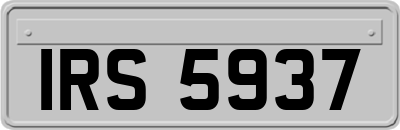 IRS 5937